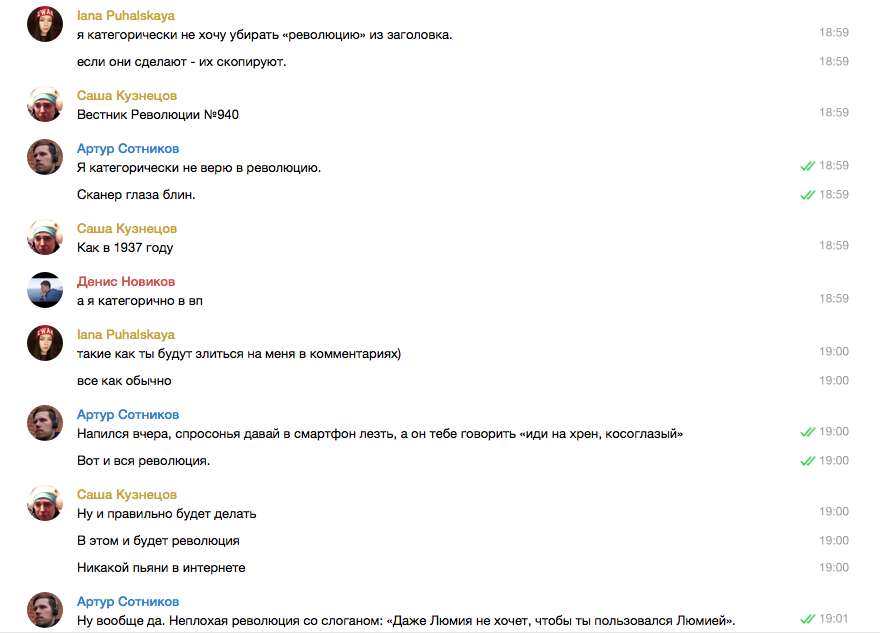 Iana Puhalskaya
я категорически не хочу убирать «революцию» из заголовка. 18:59
если они сделают - их скопируют. 18:59

Саша Кузнецов
Вестник Революции №940 18:59

Артур Сотников
Я категорически не верю в революцию. 18:59
Сканер глаза блин. 18:59

Саша Кузнецов
Как в 1937 году 18:59

Денис Новиков
а я категорично в вп 18:59

Iana Puhalskaya
такие как ты будут злиться на меня в комментариях) 19:00
все как обычно 19:00

Артур Сотников
Напился вчера, спросонья давай в смартфон лезть, а он тебе говорить «иди на хрен, косоглазый» 19:00
Вот и вся революция. 19:00

Саша Кузнецов
Ну и правильно будет делать 19:00
В этом и будет революция 19:00
Никакой пьяни в интернете 19:00

Артур Сотников
Ну вообще да. Неплохая революция со слоганом: «Даже Люмия не хочет, чтобы ты пользовался Люмией». 19:01